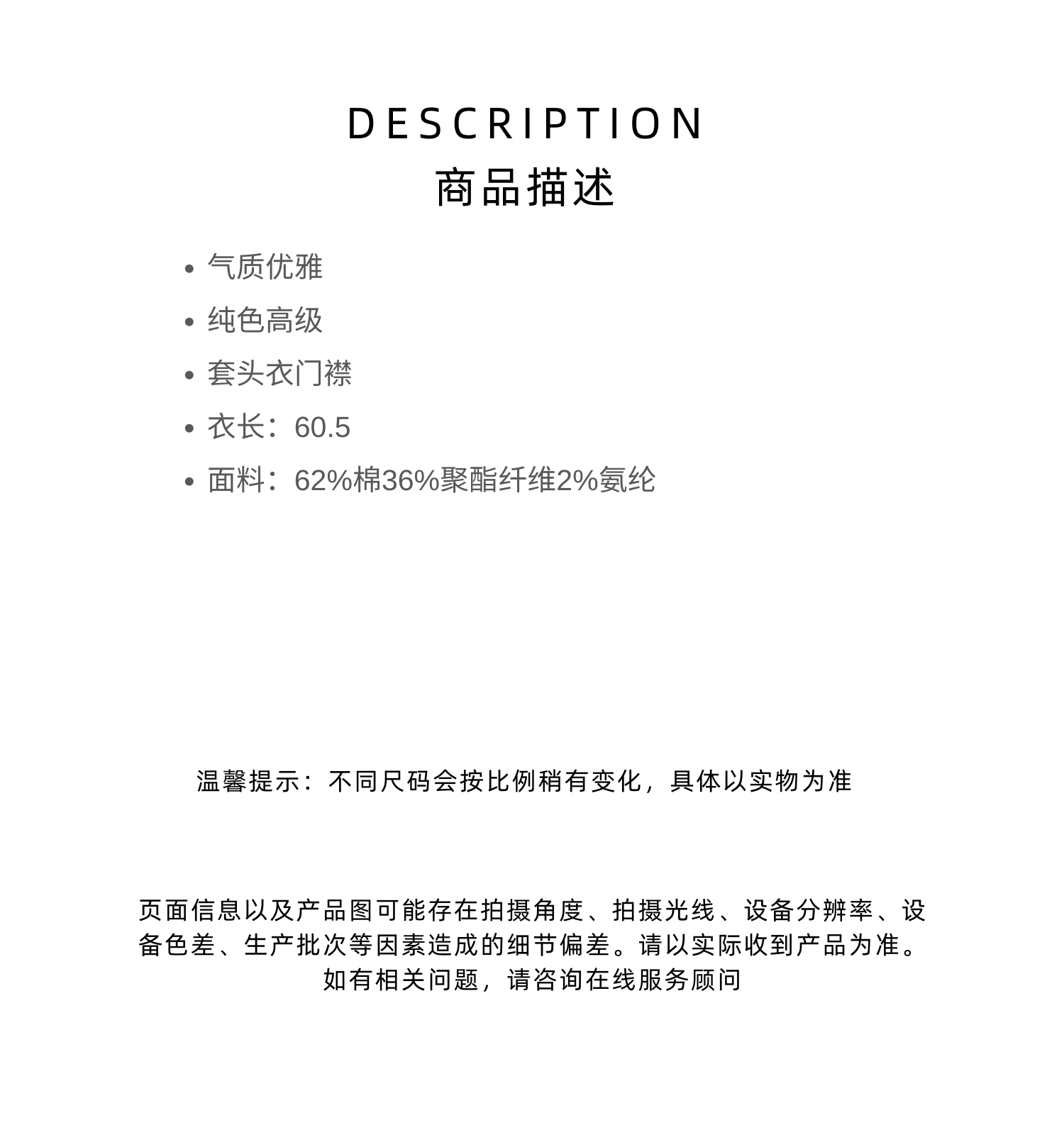 DESCRIPTION
商品描述

• 气质优雅
• 纯色高级
• 套头衣门襟
• 衣长：60.5
• 面料：62%棉36%聚酯纤维2%氨纶

温馨提示：不同尺码会按比例稍有变化，具体以实物为准

页面信息以及产品图可能存在拍摄角度、拍摄光线、设备分辨率、设备色差、生产批次等因素造成的细节偏差。请以实际收到产品为准。如有相关问题，请咨询在线服务顾问